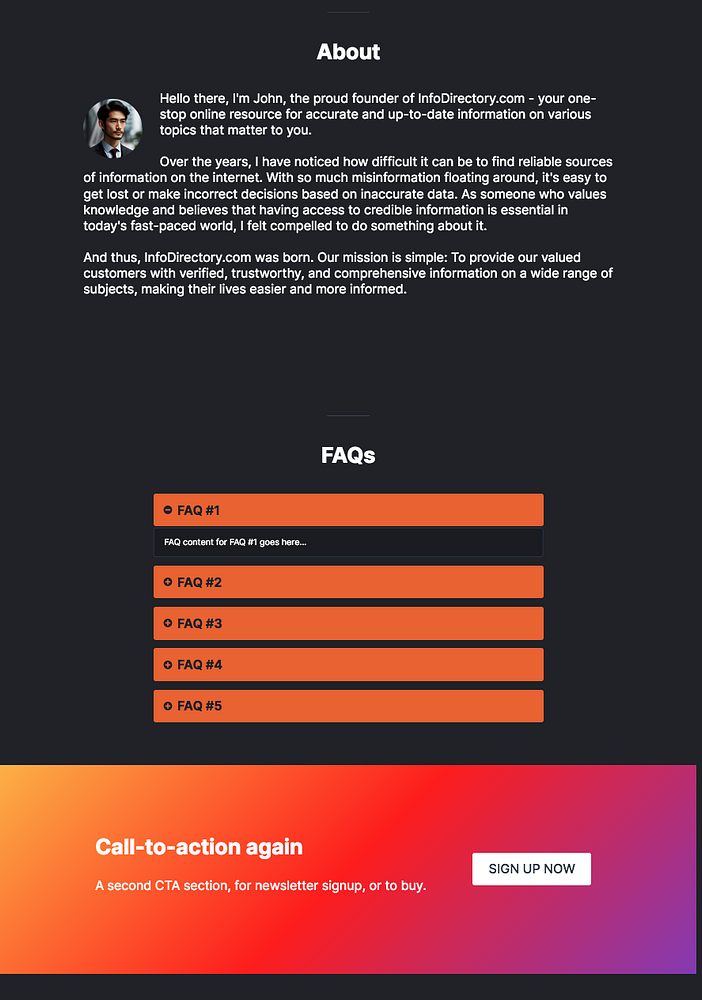 About

Hello there, I'm John, the proud founder of InfoDirectory.com - your one-stop online resource for accurate and up-to-date information on various topics that matter to you.

Over the years, I have noticed how difficult it can be to find reliable sources of information on the internet. With so much misinformation floating around, it's easy to get lost or make incorrect decisions based on inaccurate data. As someone who values knowledge and believes that having access to credible information is essential in today's fast-paced world, I felt compelled to do something about it.

And thus, InfoDirectory.com was born. Our mission is simple: To provide our valued customers with verified, trustworthy, and comprehensive information on a wide range of subjects, making their lives easier and more informed.

FAQs

FAQ #1

FAQ content for FAQ #1 goes here...

FAQ #2

FAQ #3

FAQ #4

FAQ #5

Call-to-action again

A second CTA section, for newsletter signup, or to buy.

SIGN UP NOW